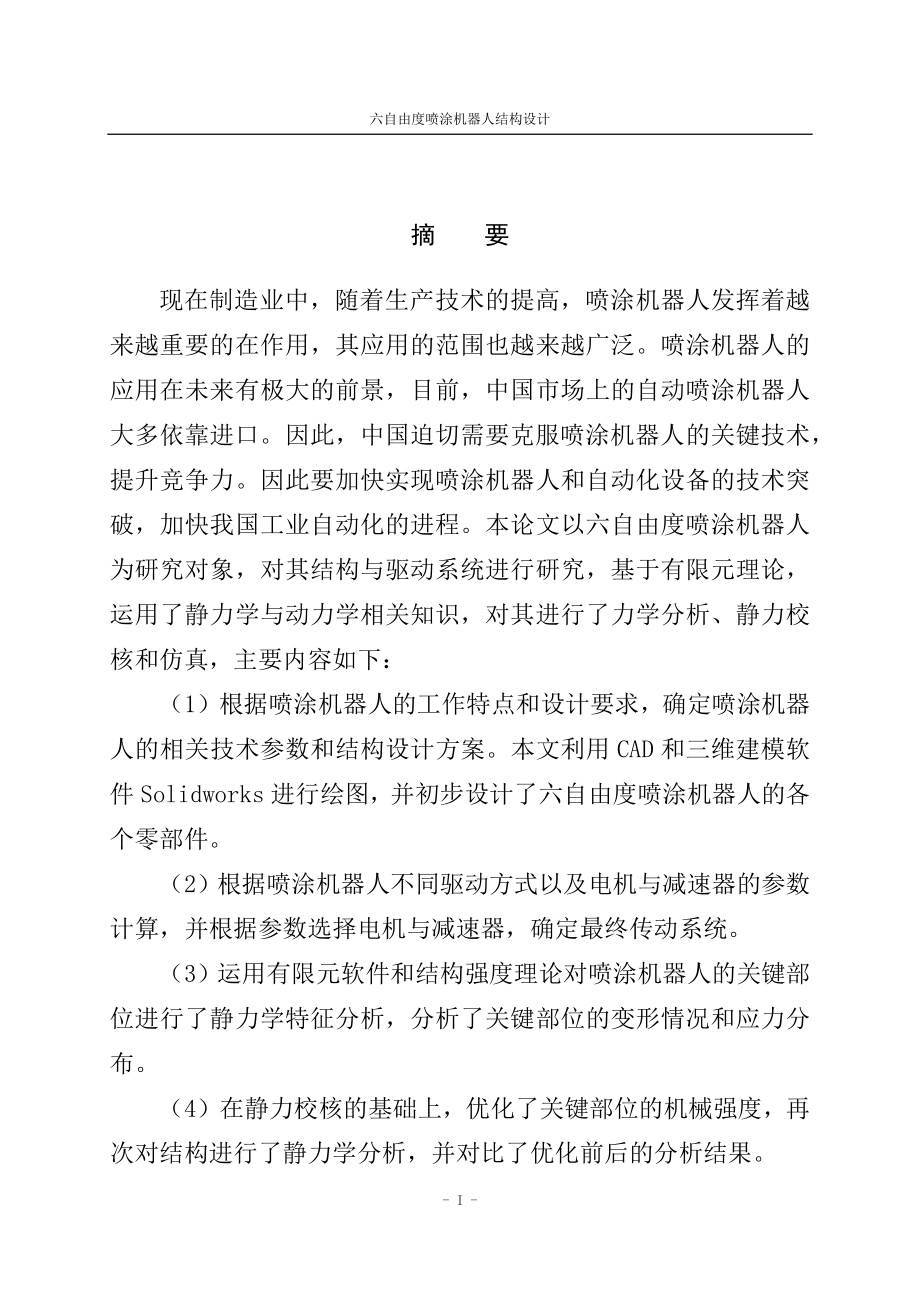 六自由度喷涂机器人结构设计

摘 要

现在制造业中，随着生产技术的提高，喷涂机器人发挥着越来越重要的在作用，其应用的范围也越来越广泛。喷涂机器人的应用在未来有极大的前景，目前，中国市场上的自动喷涂机器人大多依靠进口。因此，中国迫切需要克服喷涂机器人的关键技术，提升竞争力。因此要加快实现喷涂机器人和自动化设备的技术突破，加快我国工业自动化的进程。本论文以六自由度喷涂机器人为研究对象，对其结构与驱动系统进行研究，基于有限元理论，运用了静力学与动力学相关知识，对其进行了力学分析、静力校核和仿真，主要内容如下：

（1）根据喷涂机器人的工作特点和设计要求，确定喷涂机器人的相关技术参数和结构设计方案。本文利用 CAD 和三维建模软件 Solidworks 进行绘图，并初步设计了六自由度喷涂机器人的各个零部件。

（2）根据喷涂机器人不同驱动方式以及电机与减速器的参数计算，并根据参数选择电机与减速器，确定最终传动系统。

（3）运用有限元软件和结构强度理论对喷涂机器人的关键部位进行了静力学特征分析，分析了关键部位的变形情况和应力分布。

（4）在静力校核的基础上，优化了关键部位的机械强度，再次对结构进行了静力学分析，并对比了优化前后的分析结果。

- I -